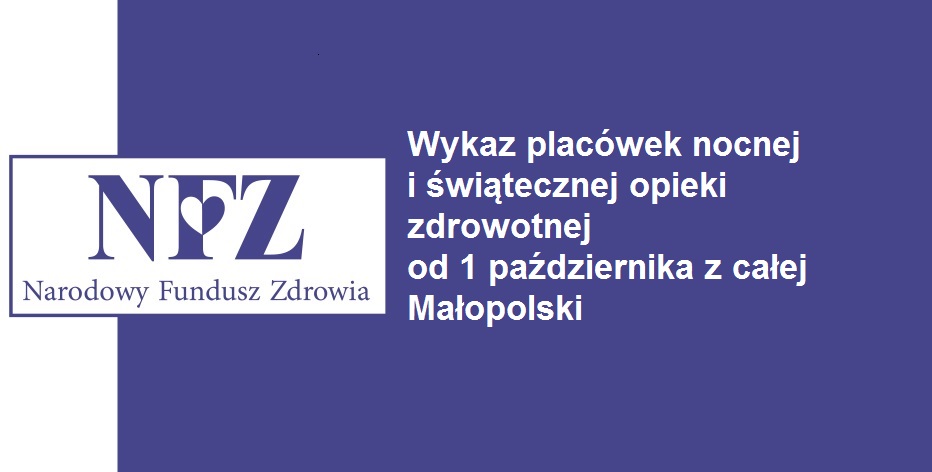 NFZ
Narodowy Fundusz Zdrowia

Wykaz placówek nocnej i świątecznej opieki zdrowotnej od 1 października z całej Małopolski